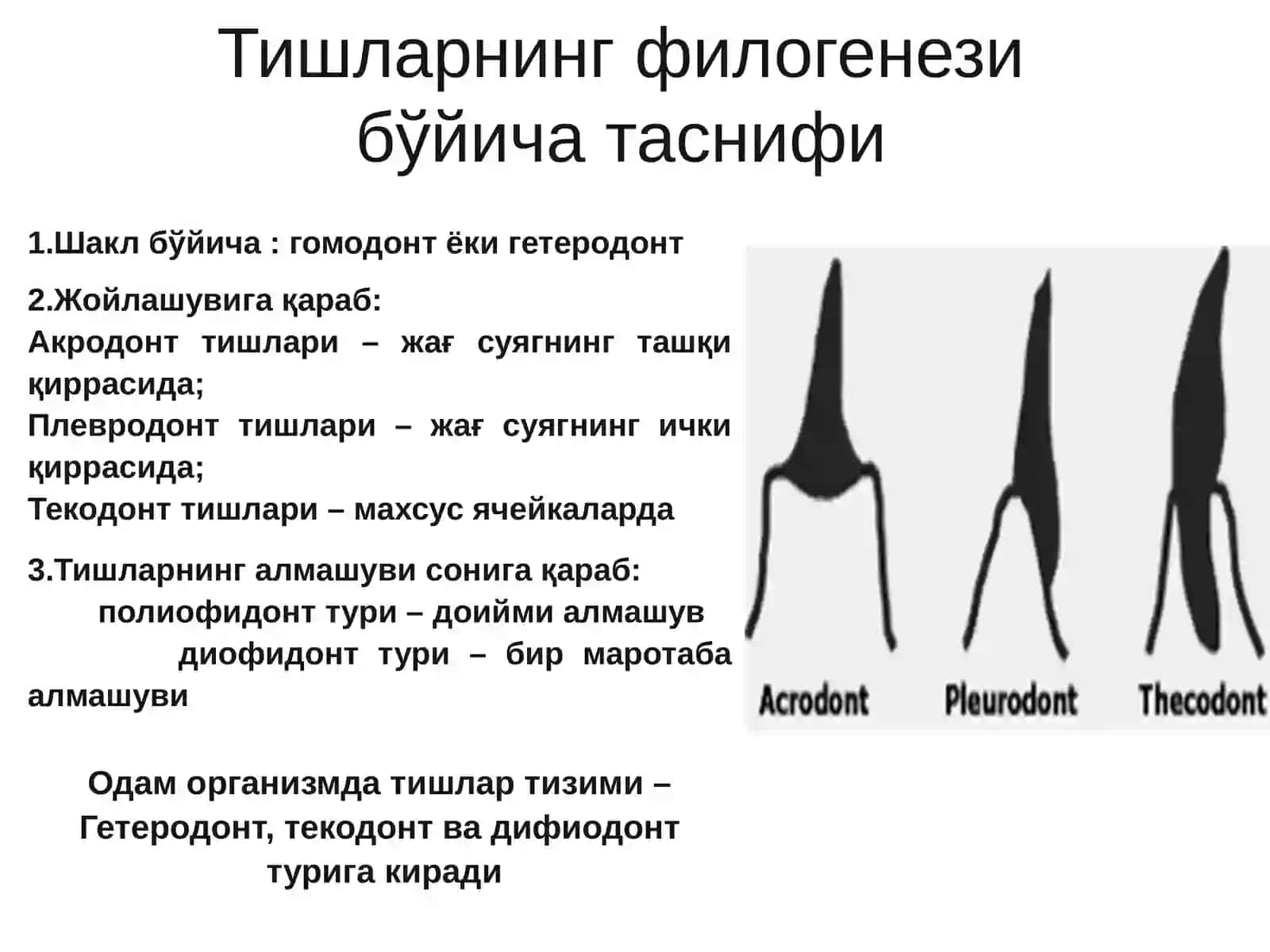 Тишларнинг филогенези бўйича таснифи

1.Шакл бўйича : гомодонт ёки гетеродонт

2.Жойлашувига қараб:
Акродонт тишлари – жағ суягнинг ташқи қиррасида;
Плевродонт тишлари – жағ суягнинг ички қиррасида;
Текодонт тишлари – махсус ячейкаларда

3.Тишларнинг алмашуви сонига қараб:
полиофидонт тури – доийми алмашув
диофидонт тури – бир маротаба алмашуви

Одам организмда тишлар тизими – Гетеродонт, текодонт ва дифиодонт турига киради

Acrodont
Pleurodont
Thecodont